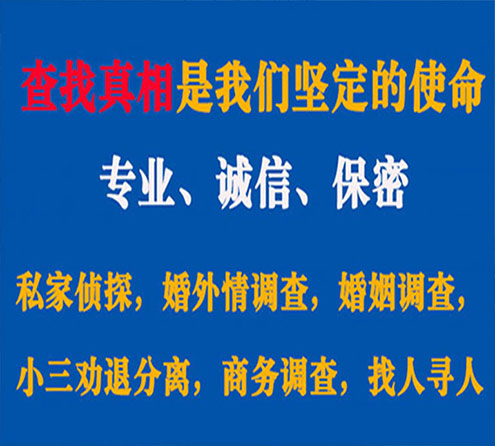 查找真相是我们坚定的使命

专业、诚信、保密

私家侦探，婚外情调查，婚姻调查，

小三劝退分离，商务调查，找人寻人